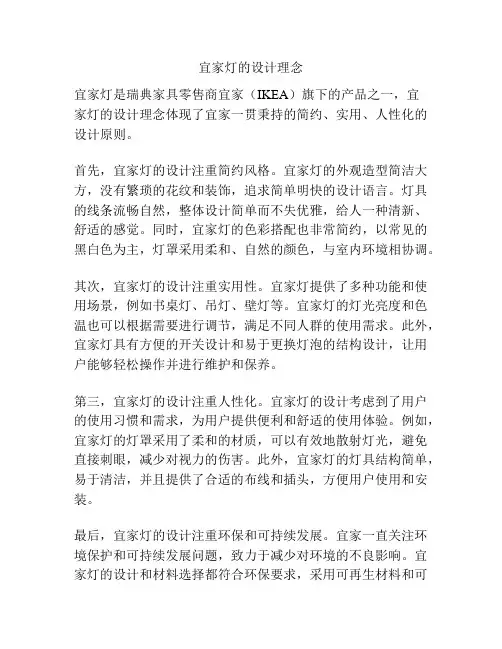 宜家灯的设计理念

宜家灯是瑞典家具零售商宜家（IKEA）旗下的产品之一，宜家灯的设计理念体现了宜家一贯秉持的简约、实用、人性化的设计原则。

首先，宜家灯的设计注重简约风格。宜家灯的外观造型简洁大方，没有繁琐的花纹和装饰，追求简单明快的设计语言。灯具的线条流畅自然，整体设计简单而不失优雅，给人一种清新、舒适的感觉。同时，宜家灯的色彩搭配也非常简约，以常见的黑白色为主，灯罩采用柔和、自然的颜色，与室内环境相协调。

其次，宜家灯的设计注重实用性。宜家灯提供了多种功能和使用场景，例如书桌灯、吊灯、壁灯等。宜家灯的灯光亮度和色温也可以根据需要进行调节，满足不同人群的使用需求。此外，宜家灯具有方便的开关设计和易于更换灯泡的结构设计，让用户能够轻松操作并进行维护和保养。

第三，宜家灯的设计注重人性化。宜家灯的设计考虑到了用户的使用习惯和需求，为用户提供便利和舒适的使用体验。例如，宜家灯的灯罩采用了柔和的材质，可以有效地散射灯光，避免直接刺眼，减少对视力的伤害。此外，宜家灯的灯具结构简单，易于清洁，并且提供了合适的布线和插头，方便用户使用和安装。

最后，宜家灯的设计注重环保和可持续发展。宜家一直关注环境保护和可持续发展问题，致力于减少对环境的不良影响。宜家灯的设计和材料选择都符合环保要求，采用可再生材料和可